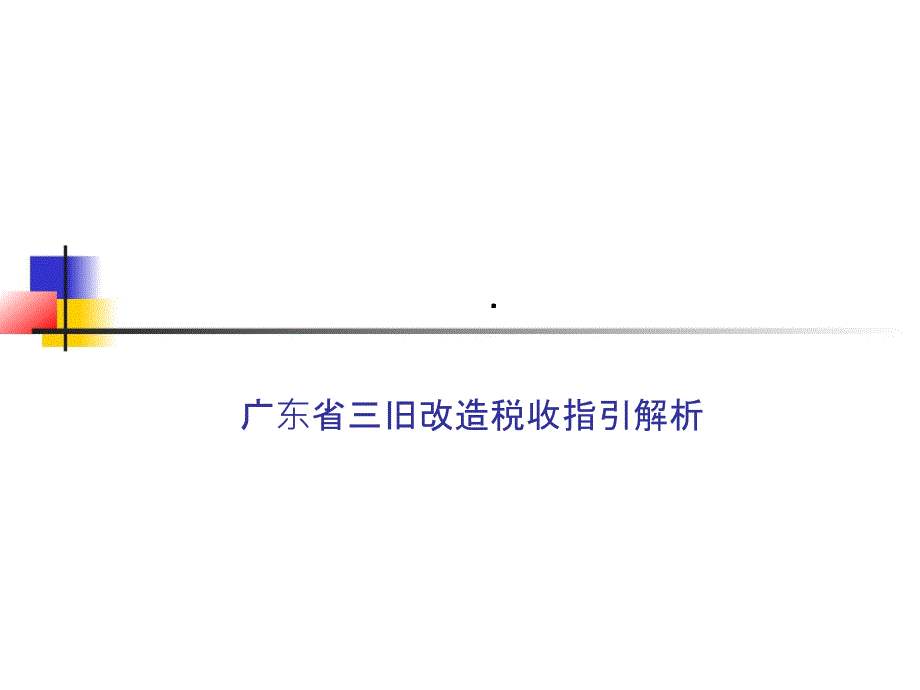 .

广东省三旧改造税收指引解析